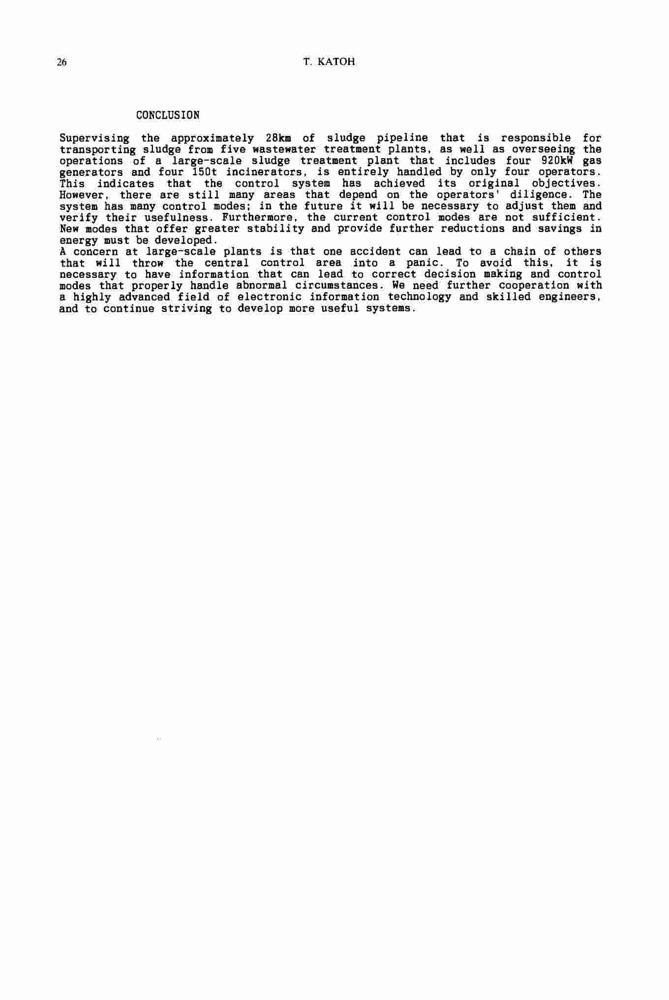 26

T. KATOH

CONCLUSION

Supervising the approximately 28km of sludge pipeline that is responsible for transporting sludge from five wastewater treatment plants, as well as overseeing the operations of a large-scale sludge treatment plant that includes four 920kW gas generators and four 150t incinerators, is entirely handled by only four operators. This indicates that the control system has achieved its original objectives. However, there are still many areas that depend on the operators' diligence. The system has many control modes; in the future it will be necessary to adjust them and verify their usefulness. Furthermore, the current control modes are not sufficient. New modes that offer greater stability and provide further reductions and savings in energy must be developed.
A concern at large-scale plants is that one accident can lead to a chain of others that will throw the central control area into a panic. To avoid this, it is necessary to have information that can lead to correct decision making and control modes that properly handle abnormal circumstances. We need further cooperation with a highly advanced field of electronic information technology and skilled engineers, and to continue striving to develop more useful systems.